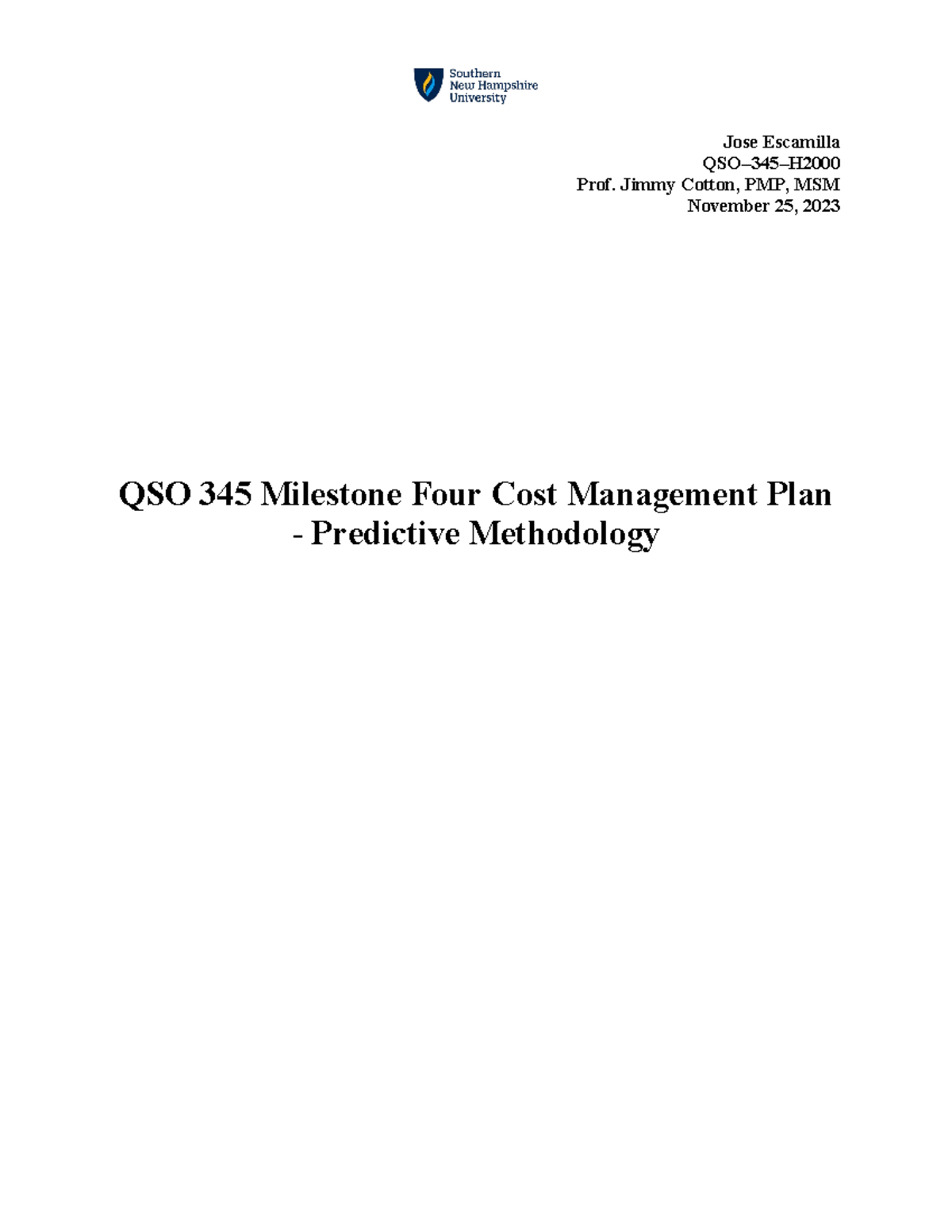 Southern
New Hampshire
University

Jose Escamilla
QSO–345–H2000
Prof. Jimmy Cotton, PMP, MSM
November 25, 2023

QSO 345 Milestone Four Cost Management Plan - Predictive Methodology